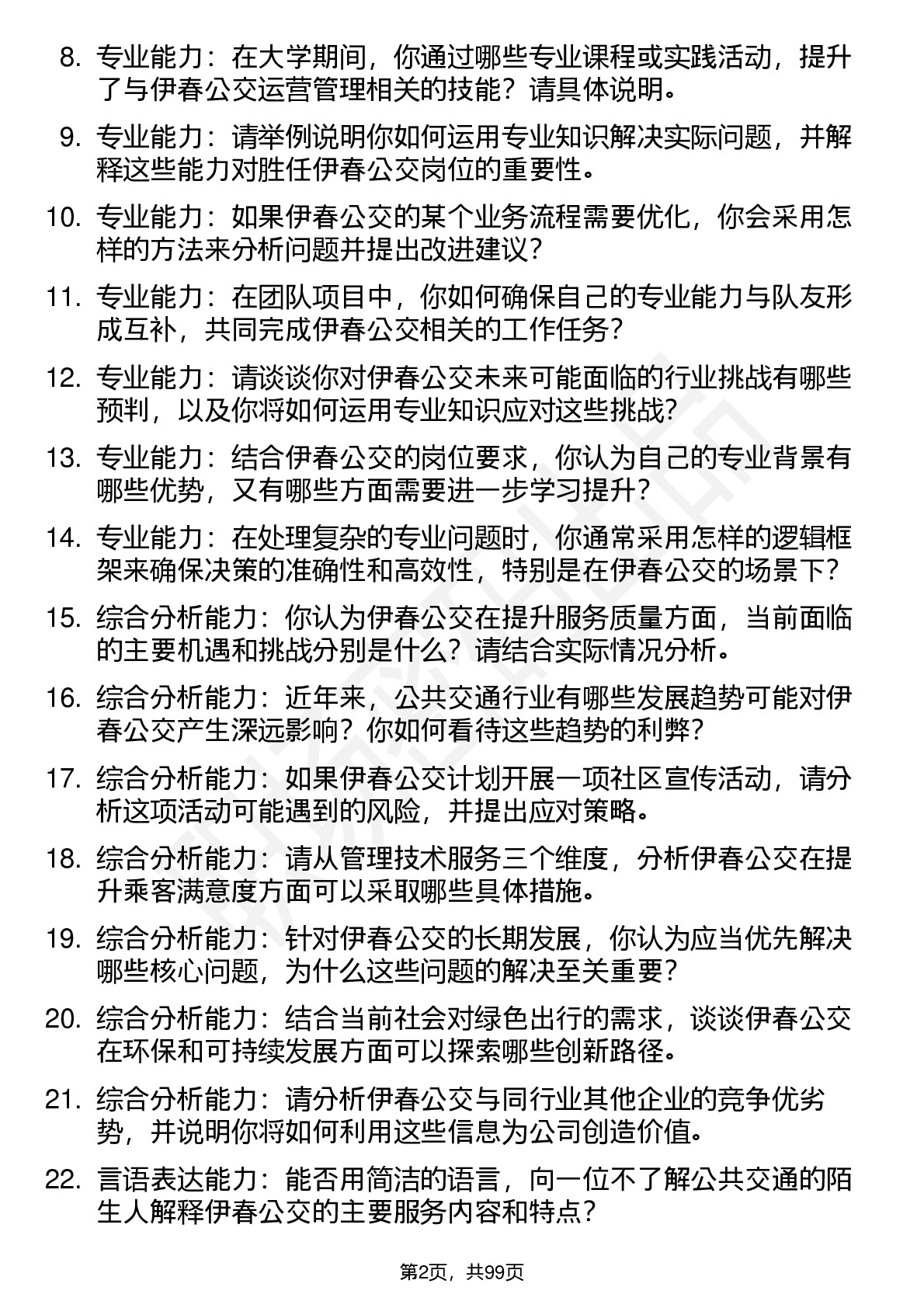 8. 专业能力：在大学期间，你通过哪些专业课程或实践活动，提升了与伊春公交运营管理相关的技能？请具体说明。

9. 专业能力：请举例说明你如何运用专业知识解决实际问题，并解释这些能力对胜任伊春公交岗位的重要性。

10. 专业能力：如果伊春公交的某个业务流程需要优化，你会采用怎样的方法来分析问题并提出改进建议？

11. 专业能力：在团队项目中，你如何确保自己的专业能力与队友形成互补，共同完成伊春公交相关的工作任务？

12. 专业能力：请谈谈你对伊春公交未来可能面临的行业挑战有哪些预判，以及你将如何运用专业知识应对这些挑战？

13. 专业能力：结合伊春公交的岗位要求，你认为自己的专业背景有哪些优势，又有哪些方面需要进一步学习提升？

14. 专业能力：在处理复杂的专业问题时，你通常采用怎样的逻辑框架来确保决策的准确性和高效性，特别是在伊春公交的场景下？

15. 综合分析能力：你认为伊春公交在提升服务质量方面，当前面临的主要机遇和挑战分别是什么？请结合实际情况分析。

16. 综合分析能力：近年来，公共交通行业有哪些发展趋势可能对伊春公交产生深远影响？你如何看待这些趋势的利弊？

17. 综合分析能力：如果伊春公交计划开展一项社区宣传活动，请分析这项活动可能遇到的风险，并提出应对策略。

18. 综合分析能力：请从管理技术服务三个维度，分析伊春公交在提升乘客满意度方面可以采取哪些具体措施。

19. 综合分析能力：针对伊春公交的长期发展，你认为应当优先解决哪些核心问题，为什么这些问题的解决至关重要？

20. 综合分析能力：结合当前社会对绿色出行的需求，谈谈伊春公交在环保和可持续发展方面可以探索哪些创新路径。

21. 综合分析能力：请分析伊春公交与同行业其他企业的竞争优劣势，并说明你将如何利用这些信息为公司创造价值。

22. 言语表达能力：能否用简洁的语言，向一位不了解公共交通的陌生人解释伊春公交的主要服务内容和特点？

第2页，共99页